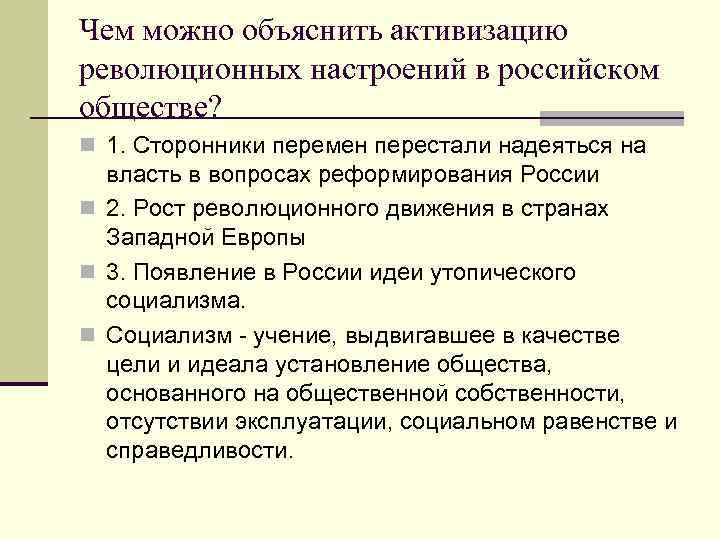 Чем можно объяснить активизацию революционных настроений в российском обществе?

1. Сторонники перемен перестали надеяться на власть в вопросах реформирования России

2. Рост революционного движения в странах Западной Европы

3. Появление в России идеи утопического социализма.

Социализм - учение, выдвигавшее в качестве цели и идеала установление общества, основанного на общественной собственности, отсутствии эксплуатации, социальном равенстве и справедливости.